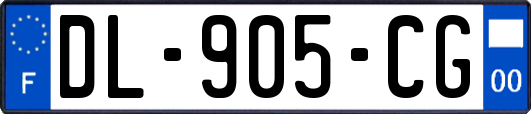 F
DL-905-CG
00